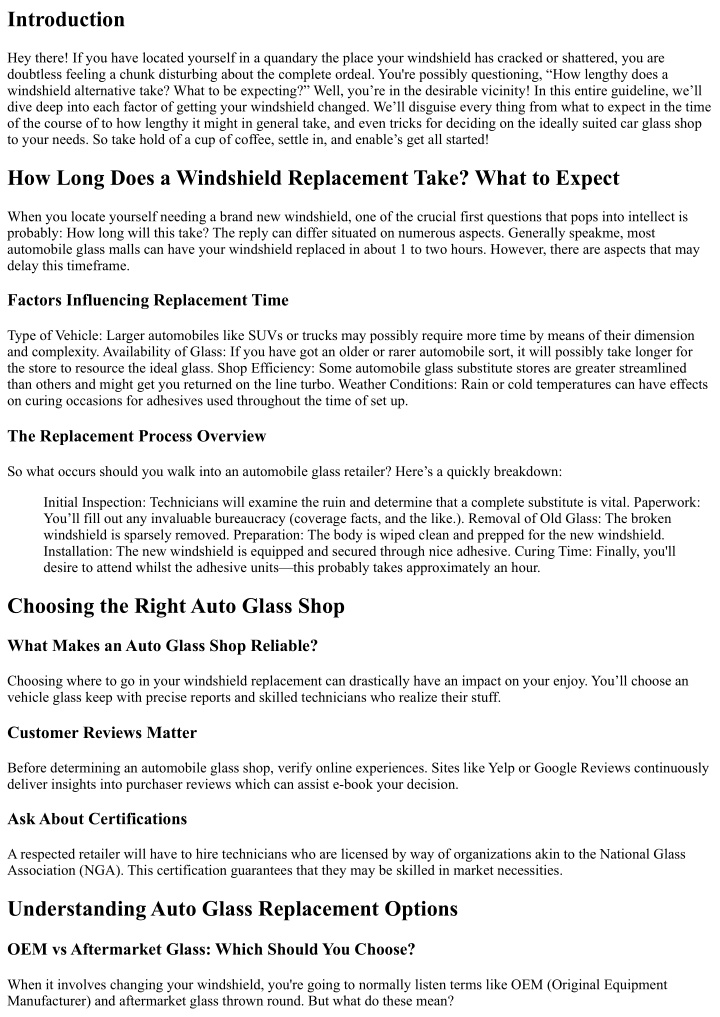 Introduction

Hey there! If you have located yourself in a quandary the place your windshield has cracked or shattered, you are doubtless feeling a chunk disturbing about the complete ordeal. You're possibly questioning, "How lengthy does a windshield alternative take? What to be expecting?" Well, you're in the desirable vicinity! In this entire guideline, we'll dive deep into each factor of getting your windshield changed. We'll disguise every thing from what to expect in the time of the course of to how lengthy it might in general take, and even tricks for deciding on the ideally suited car glass shop to your needs. So take hold of a cup of coffee, settle in, and enable's get all started!

How Long Does a Windshield Replacement Take? What to Expect

When you locate yourself needing a brand new windshield, one of the crucial first questions that pops into intellect is probably: How long will this take? The reply can differ situated on numerous aspects. Generally speakme, most automobile glass malls can have your windshield replaced in about 1 to two hours. However, there are aspects that may delay this timeframe.

Factors Influencing Replacement Time

Type of Vehicle: Larger automobiles like SUVs or trucks may possibly require more time by means of their dimension and complexity. Availability of Glass: If you have got an older or rarer automobile sort, it will possibly take longer for the store to resource the ideal glass. Shop Efficiency: Some automobile glass substitute stores are greater streamlined than others and might get you returned on the line turbo. Weather Conditions: Rain or cold temperatures can have effects on curing occasions for adhesives used throughout the time of set up.

The Replacement Process Overview

So what occurs should you walk into an automobile glass retailer? Here's a quickly breakdown:

Initial Inspection: Technicians will examine the ruin and determine that a complete substitute is vital. Paperwork: You'll fill out any invaluable bureaucracy (coverage facts, and the like.). Removal of Old Glass: The broken windshield is sparsely removed. Preparation: The body is wiped clean and prepped for the new windshield. Installation: The new windshield is equipped and secured through nice adhesive. Curing Time: Finally, you'll desire to attend whilst the adhesive units—this probably takes approximately an hour.

Choosing the Right Auto Glass Shop

What Makes an Auto Glass Shop Reliable?

Choosing where to go in your windshield replacement can drastically have an impact on your enjoy. You'll choose an vehicle glass keep with precise reports and skilled technicians who realize their stuff.

Customer Reviews Matter

Before determining an automobile glass shop, verify online experiences. Sites like Yelp or Google Reviews continuously deliver insights into purchaser reviews which can assist e-book your decision.

Ask About Certifications

A respected retailer will have to hire technicians who are licensed by way of organizations akin to the National Glass Association (NGA). This certification guarantees that they may be skilled in market necessities.

Understanding Auto Glass Replacement Options

OEM vs Aftermarket Glass: Which Should You Choose?

When it involves changing your windshield, you're going to normally listen terms like OEM (Original Equipment Manufacturer) and aftermarket glass thrown round. But what do these mean?